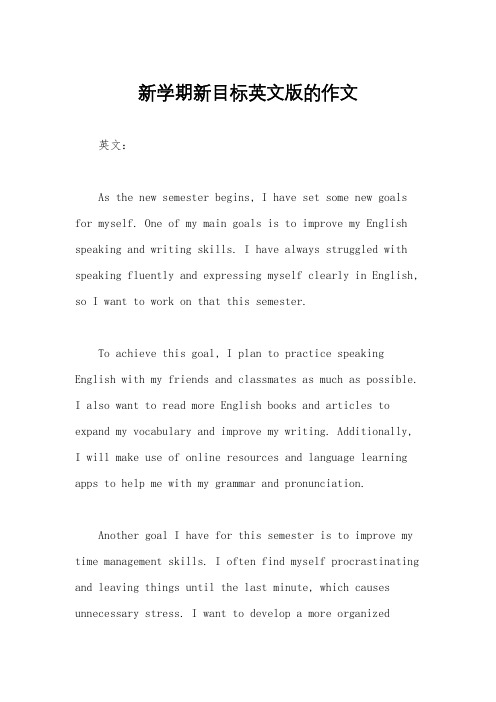 新学期新目标英文版的作文

英文：

As the new semester begins, I have set some new goals for myself. One of my main goals is to improve my English speaking and writing skills. I have always struggled with speaking fluently and expressing myself clearly in English, so I want to work on that this semester.

To achieve this goal, I plan to practice speaking English with my friends and classmates as much as possible. I also want to read more English books and articles to expand my vocabulary and improve my writing. Additionally, I will make use of online resources and language learning apps to help me with my grammar and pronunciation.

Another goal I have for this semester is to improve my time management skills. I often find myself procrastinating and leaving things until the last minute, which causes unnecessary stress. I want to develop a more organized